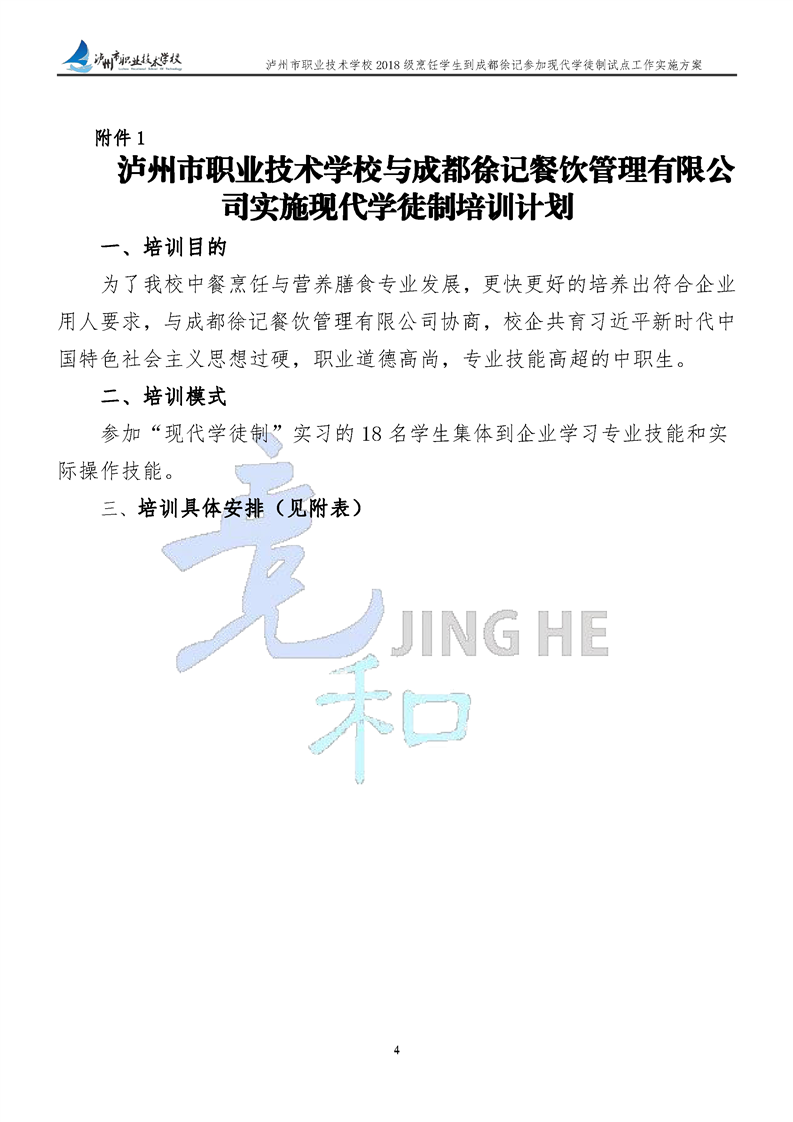 泸州市职业技术学校

泸州市职业技术学校2018级烹饪学生到成都徐记参加现代学徒制试点工作实施方案

附件1

泸州市职业技术学校与成都徐记餐饮管理有限公司实施现代学徒制培训计划

一、培训目的

为了我校中餐烹饪与营养膳食专业发展，更快更好的培养出符合企业用人要求，与成都徐记餐饮管理有限公司协商，校企共育习近平新时代中国特色社会主义思想过硬，职业道德高尚，专业技能高超的中职生。

二、培训模式

参加“现代学徒制”实习的18名学生集体到企业学习专业技能和实际操作技能。

三、培训具体安排（见附表）

4

竞和 JING HE